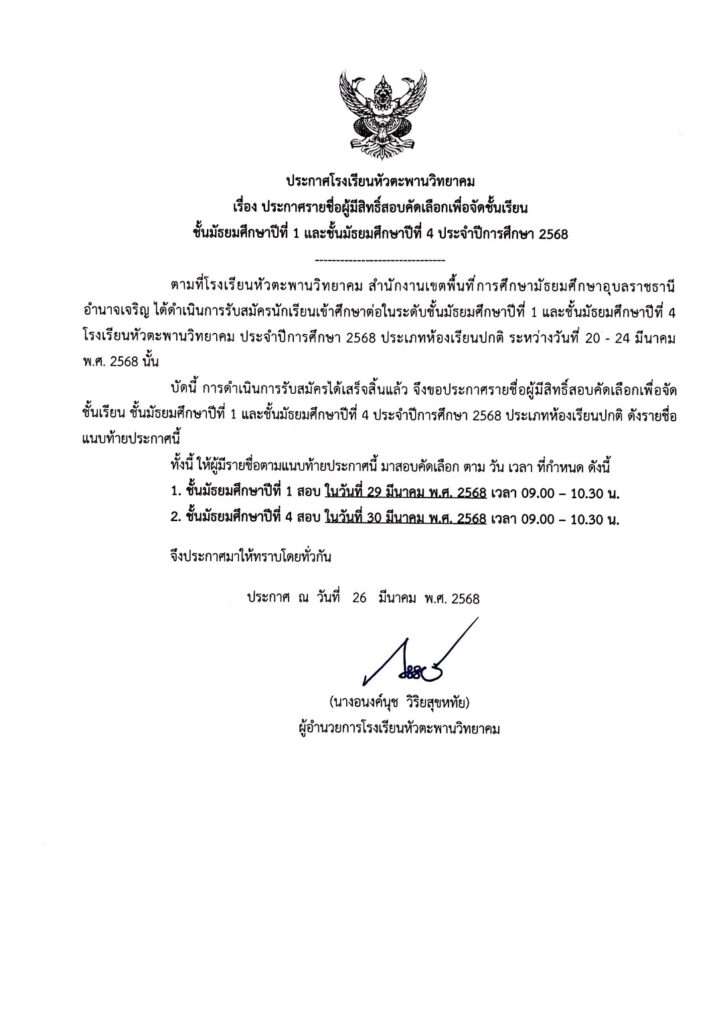 ประกาศโรงเรียนหัวตะพานวิทยาคม
เรื่อง ประกาศรายชื่อผู้มีสิทธิ์สอบคัดเลือกเพื่อจัดชั้นเรียน
ชั้นมัธยมศึกษาปีที่ 1 และชั้นมัธยมศึกษาปีที่ 4 ประจำปีการศึกษา 2568

--------------------------------

ตามที่โรงเรียนหัวตะพานวิทยาคม สำนักงานเขตพื้นที่การศึกษามัธยมศึกษาอุบลราชธานี อำนาจเจริญ ได้ดำเนินการรับสมัครนักเรียนเข้าศึกษาต่อในระดับชั้นมัธยมศึกษาปีที่ 1 และชั้นมัธยมศึกษาปีที่ 4 โรงเรียนหัวตะพานวิทยาคม ประจำปีการศึกษา 2568 ประเภทห้องเรียนปกติ ระหว่างวันที่ 20 - 24 มีนาคม พ.ศ. 2568 นั้น

บัดนี้ การดำเนินการรับสมัครได้เสร็จสิ้นแล้ว จึงขอประกาศรายชื่อผู้มีสิทธิ์สอบคัดเลือกเพื่อจัดชั้นเรียน ชั้นมัธยมศึกษาปีที่ 1 และชั้นมัธยมศึกษาปีที่ 4 ประจำปีการศึกษา 2568 ประเภทห้องเรียนปกติ ดังรายชื่อแนบท้ายประกาศนี้

ทั้งนี้ ให้ผู้มีรายชื่อตามแนบท้ายประกาศนี้ มาสอบคัดเลือก ตาม วัน เวลา ที่กำหนด ดังนี้
1. ชั้นมัธยมศึกษาปีที่ 1 สอบ ในวันที่ 29 มีนาคม พ.ศ. 2568 เวลา 09.00 – 10.30 น.
2. ชั้นมัธยมศึกษาปีที่ 4 สอบ ในวันที่ 30 มีนาคม พ.ศ. 2568 เวลา 09.00 – 10.30 น.

จึงประกาศมาให้ทราบโดยทั่วกัน

ประกาศ ณ วันที่ 26 มีนาคม พ.ศ. 2568

(นางอนงค์นุช วิริยสุขหทัย)
ผู้อำนวยการโรงเรียนหัวตะพานวิทยาคม